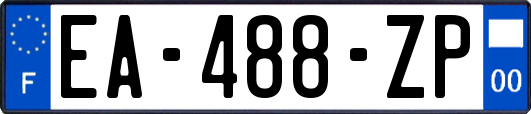 F
EA-488-ZP
00